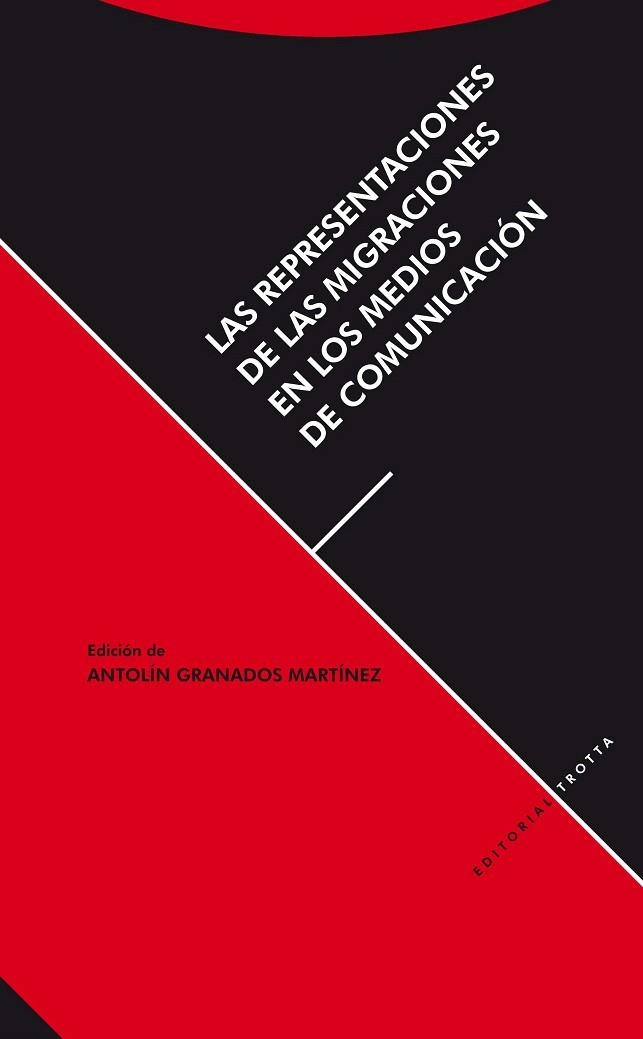 LAS REPRESENTACIONES DE LAS MIGRACIONES EN LOS MEDIOS DE COMUNICACIÓN

Edición de
ANTOLÍN GRANADOS MARTÍNEZ

EDITORIAL TROTTA